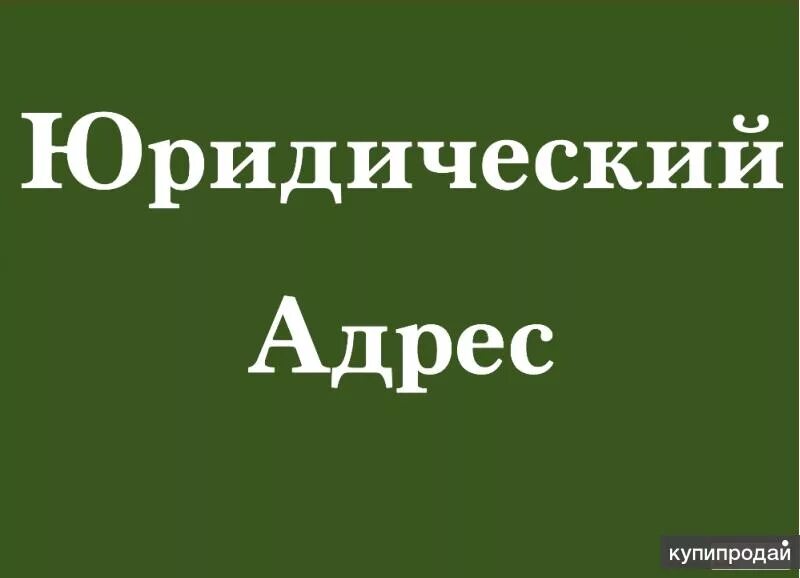 Юридический

Адрес

купипродай